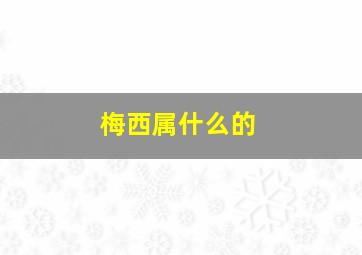 梅西属什么的